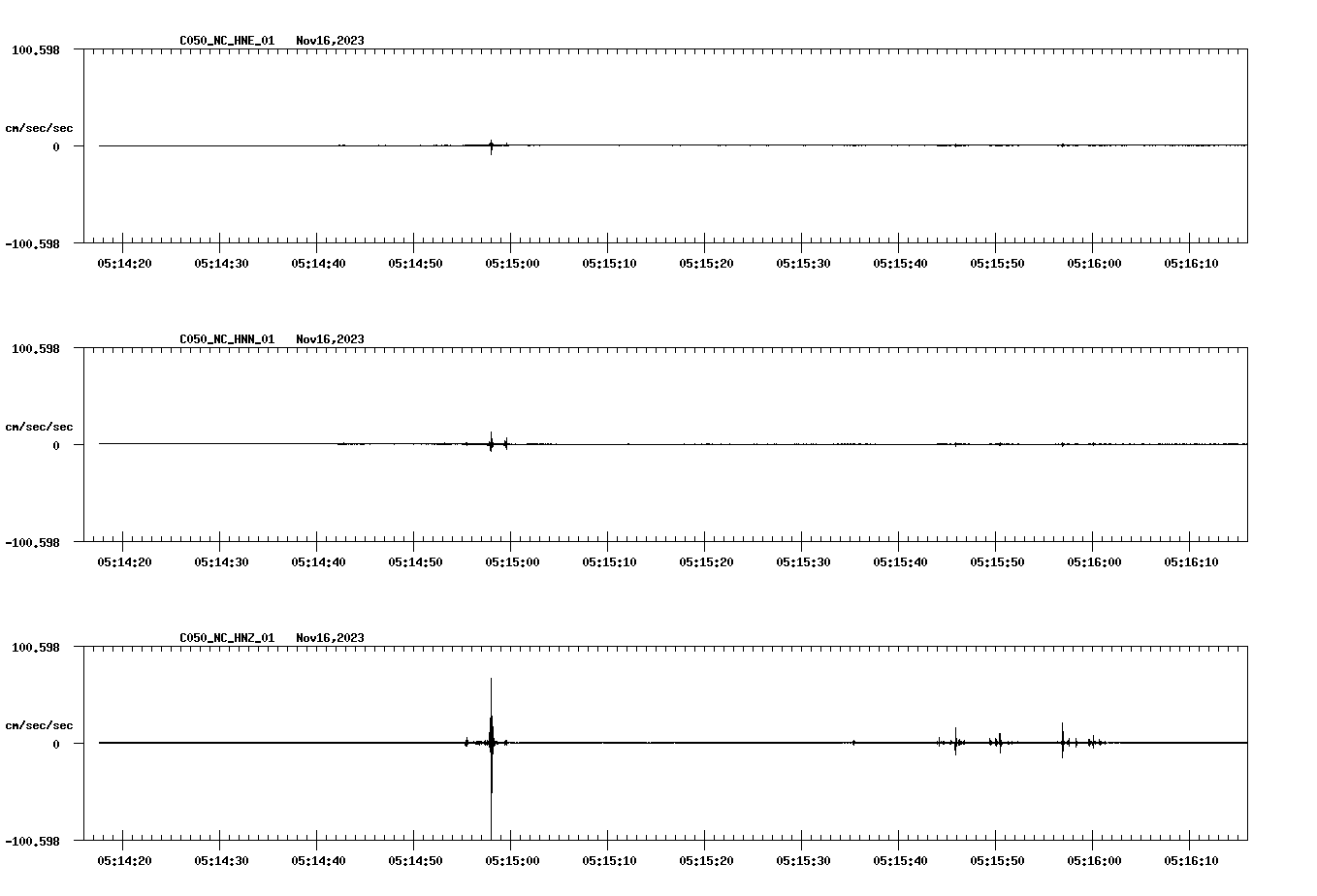 C050_NC_HNE_01 Nov16,2023

100.598

cm/sec/sec

0

-100.598

05:14:20 05:14:30 05:14:40 05:14:50 05:15:00 05:15:10 05:15:20 05:15:30 05:15:40 05:15:50 05:16:00 05:16:10

C050_NC_HNN_01 Nov16,2023

100.598

cm/sec/sec

0

-100.598

05:14:20 05:14:30 05:14:40 05:14:50 05:15:00 05:15:10 05:15:20 05:15:30 05:15:40 05:15:50 05:16:00 05:16:10

C050_NC_HNZ_01 Nov16,2023

100.598

cm/sec/sec

0

-100.598

05:14:20 05:14:30 05:14:40 05:14:50 05:15:00 05:15:10 05:15:20 05:15:30 05:15:40 05:15:50 05:16:00 05:16:10